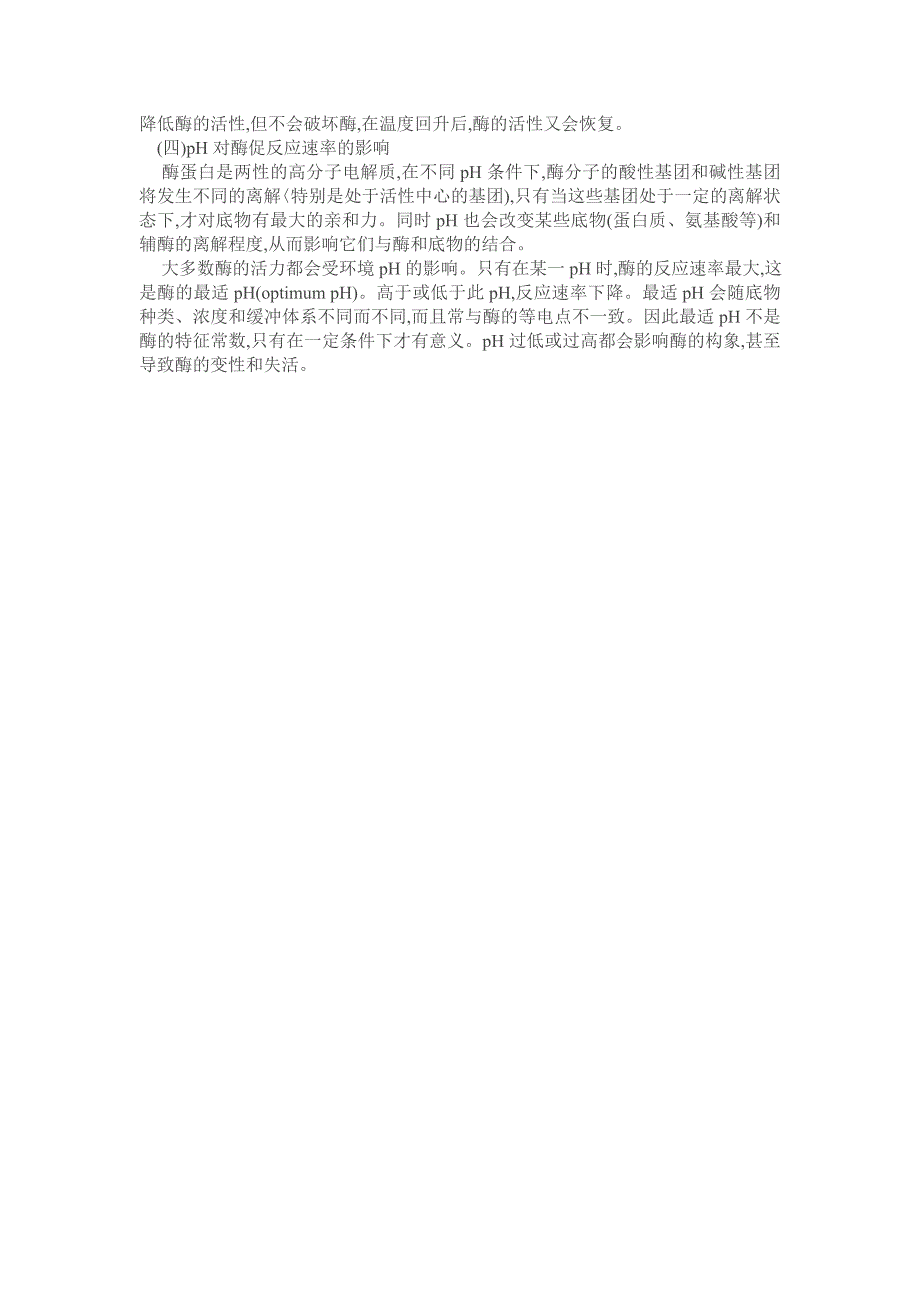 降低酶的活性,但不会破坏酶,在温度回升后,酶的活性又会恢复。

(四)pH 对酶促反应速率的影响

酶蛋白是两性的高分子电解质,在不同 pH 条件下,酶分子的酸性基团和碱性基团将发生不同的离解(特别是处于活性中心的基团),只有当这些基团处于一定的离解状态下,才对底物有最大的亲和力。同时 pH 也会改变某些底物(蛋白质、氨基酸等)和辅酶的离解程度,从而影响它们与酶和底物的结合。

大多数酶的活力都会受环境 pH 的影响。只有在某一 pH 时,酶的反应速率最大,这是酶的最适 pH(optimum pH)。高于或低于此 pH,反应速率下降。最适 pH 会随底物种类、浓度和缓冲体系不同而不同,而且常与酶的等电点不一致。因此最适 pH 不是酶的特征常数,只有在一定条件下才有意义。pH 过低或过高都会影响酶的构象,甚至导致酶的变性和失活。